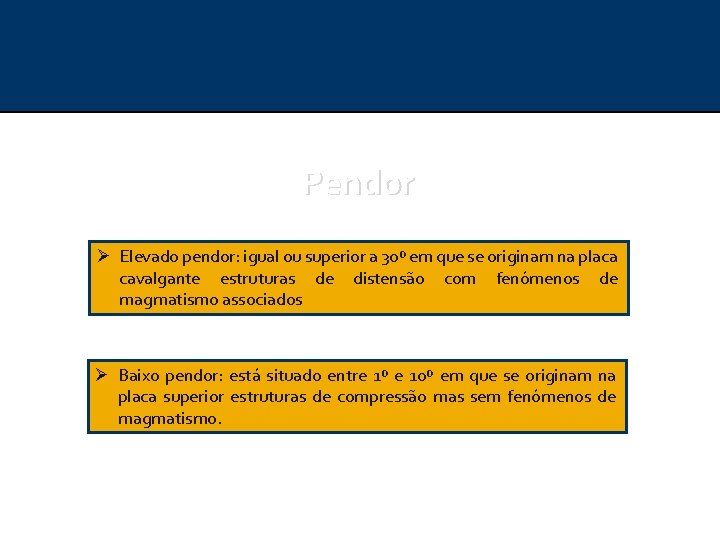 Pendor

➢ Elevado pendor: igual ou superior a 30º em que se originam na placa cavalgante estruturas de distensão com fenómenos de magmatismo associados

➢ Baixo pendor: está situado entre 1º e 10º em que se originam na placa superior estruturas de compressão mas sem fenómenos de magmatismo.